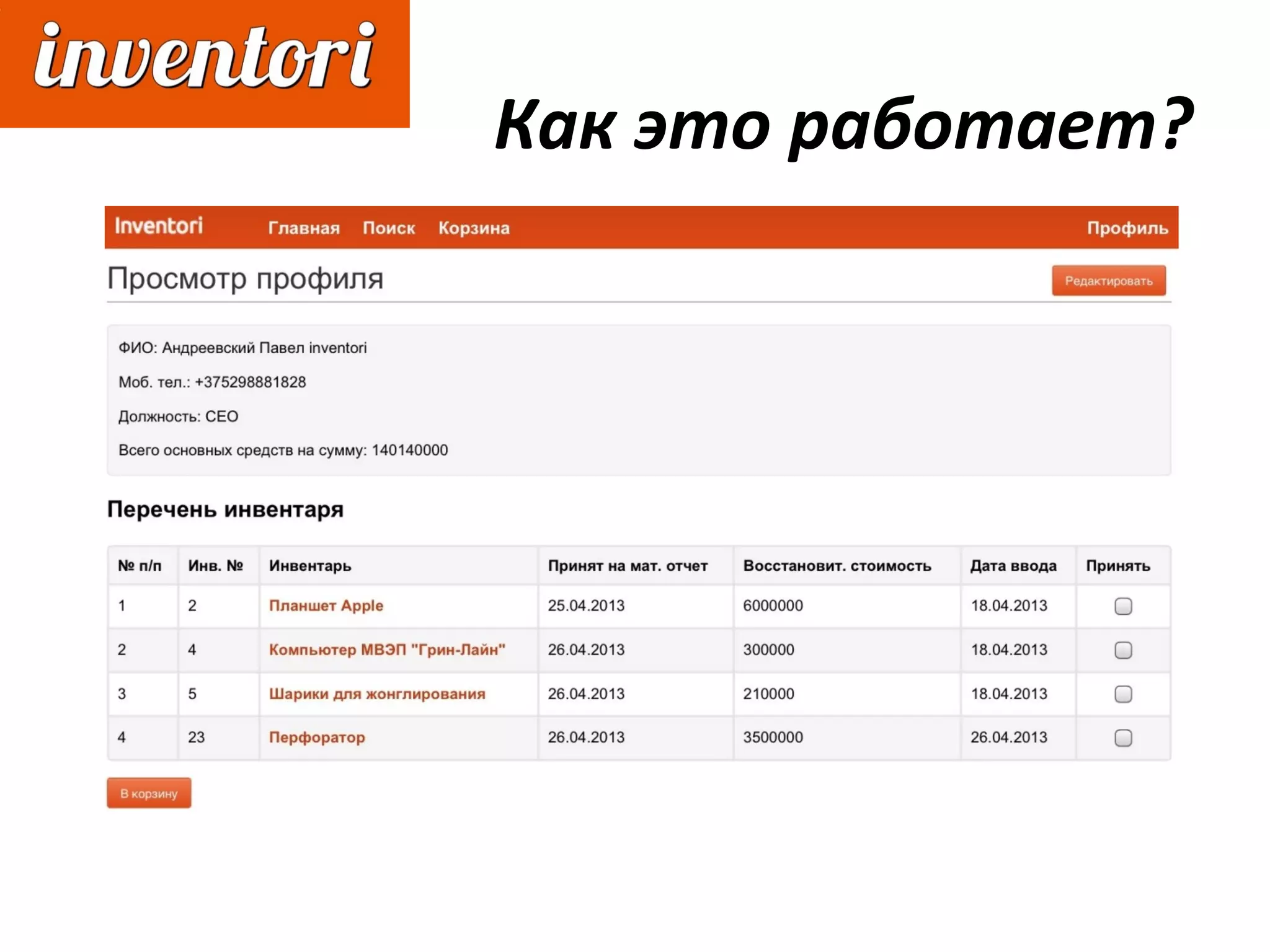 inventori

Как это работает?

Inventori Главная Поиск Корзина Профиль

Просмотр профиля

Редактировать

ФИО: Андреевский Павел inventori

Моб. тел.: +375298881828

Должность: CEO

Всего основных средств на сумму: 140140000

Перечень инвентаря

| № п/п | Инв. № | Инвентарь | Принят на мат. отчет | Восстановит. стоимость | Дата ввода | Принять |
|---|---|---|---|---|---|---|
| 1 | 2 | Планшет Apple | 25.04.2013 | 6000000 | 18.04.2013 | |
| 2 | 4 | Компьютер МВЭП "Грин-Лайн" | 26.04.2013 | 300000 | 18.04.2013 | |
| 3 | 5 | Шарики для жонглирования | 26.04.2013 | 210000 | 18.04.2013 | |
| 4 | 23 | Перфоратор | 26.04.2013 | 3500000 | 26.04.2013 | |

В корзину